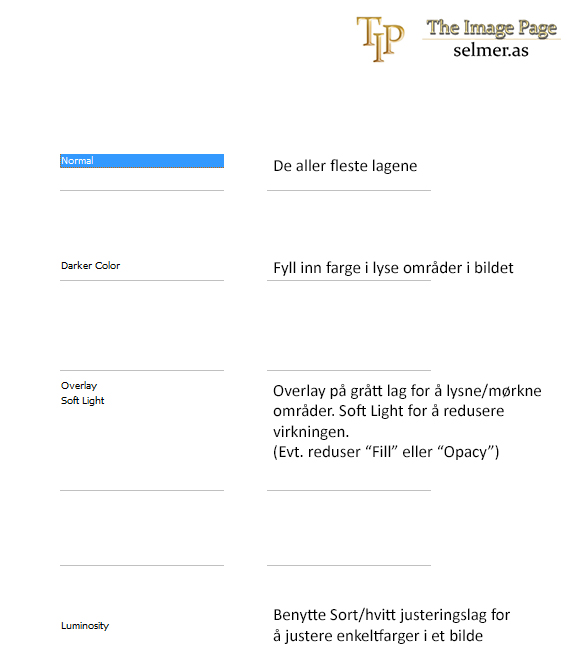 TIP The Image Page
selmer.as

Normal

De aller fleste lagene

Darker Color

Fyll inn farge i lyse områder i bildet

Overlay
Soft Light

Overlay på grått lag for å lysne/mørkne områder. Soft Light for å redusere virkningen.
(Evt. reduser “Fill” eller “Opacy”)

Luminosity

Benytte Sort/hvitt justeringslag for å justere enkeltfarger i et bilde